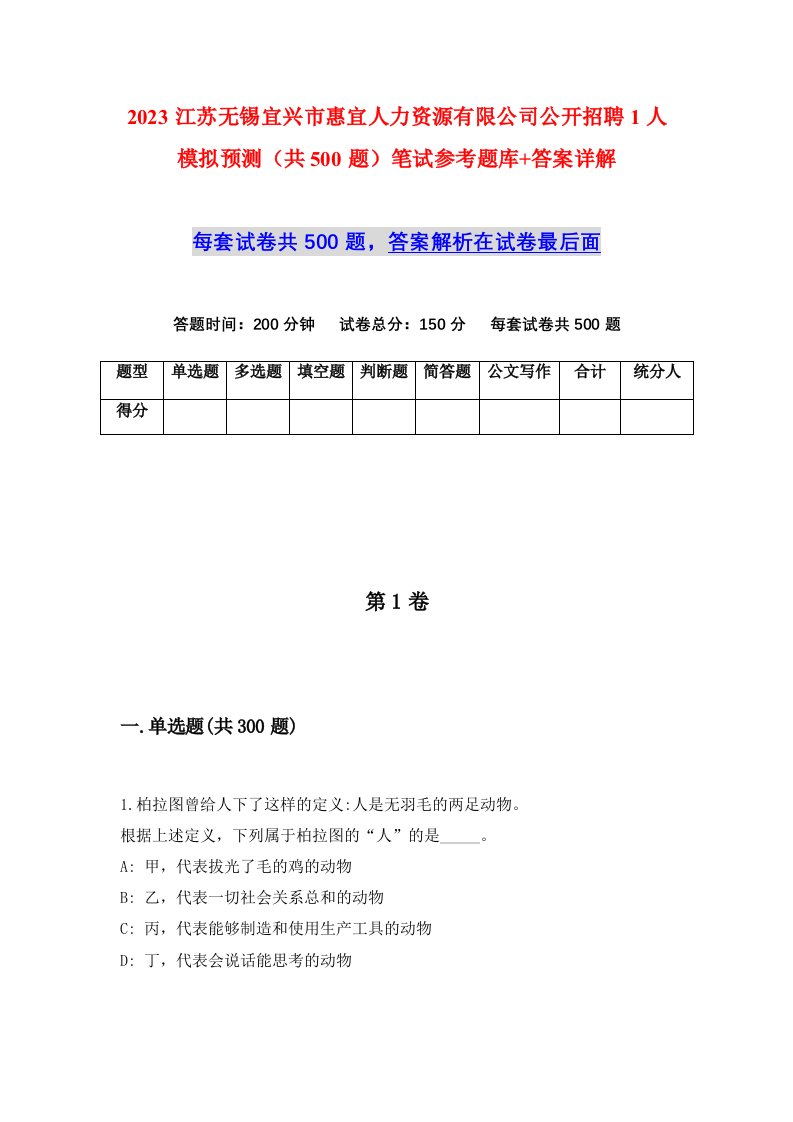 2023 江苏无锡宜兴市惠宜人力资源有限公司公开招聘 1 人模拟预测（共 500 题）笔试参考题库+答案详解

每套试卷共 500 题，答案解析在试卷最后面

答题时间：200 分钟　试卷总分：150 分　每套试卷共 500 题

| 题型 | 单选题 | 多选题 | 填空题 | 判断题 | 简答题 | 公文写作 | 合计 | 统分人 |
|---|---|---|---|---|---|---|---|---|
| 得分 | | | | | | | | |

第 1 卷

一.单选题(共 300 题)

1.柏拉图曾给人下了这样的定义:人是无羽毛的两足动物。
根据上述定义，下列属于柏拉图的“人”的是_____。
A: 甲，代表拔光了毛的鸡的动物
B: 乙，代表一切社会关系总和的动物
C: 丙，代表能够制造和使用生产工具的动物
D: 丁，代表会说话能思考的动物